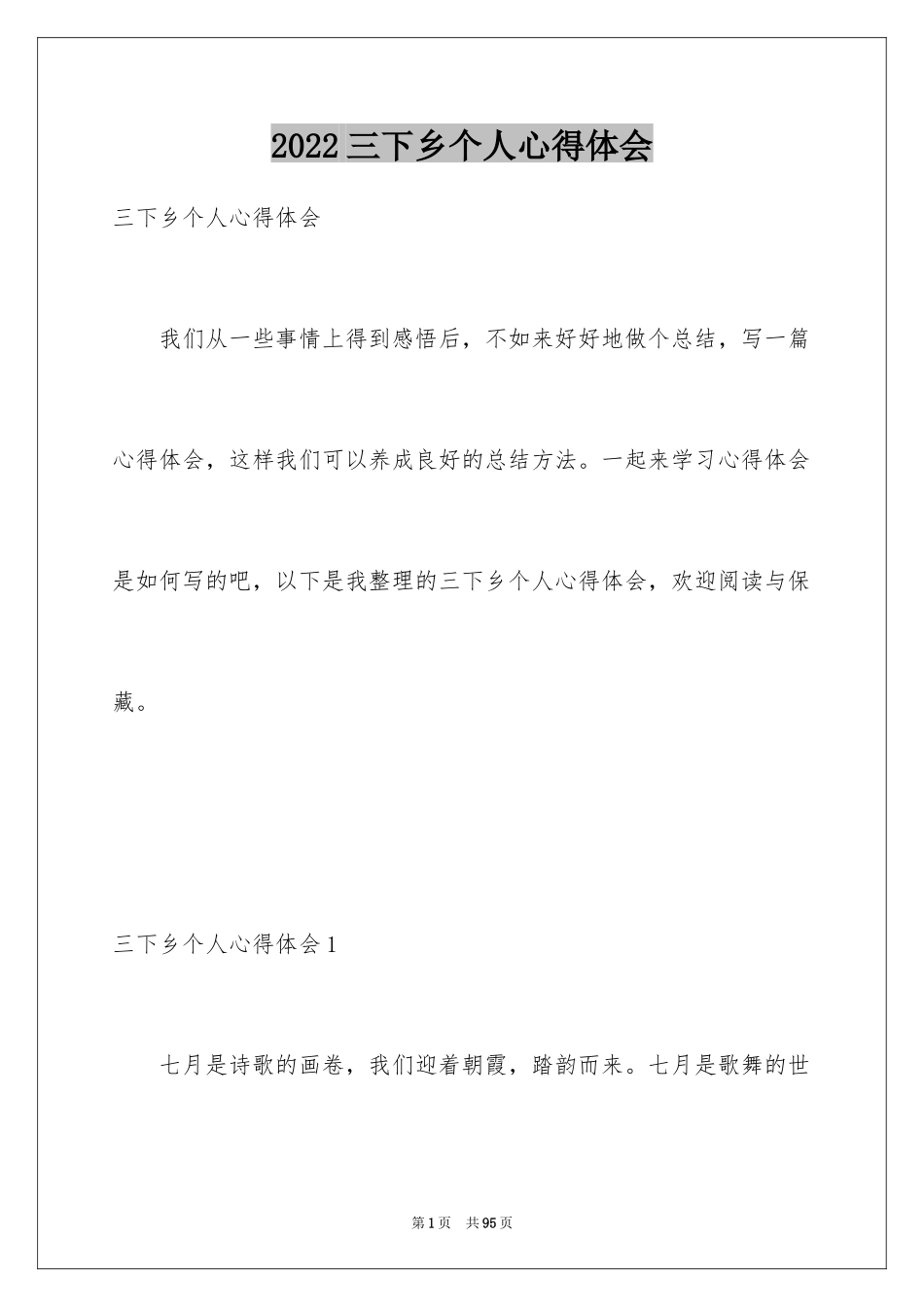 2022 三下乡个人心得体会

三下乡个人心得体会

我们从一些事情上得到感悟后，不如来好好地做个总结，写一篇心得体会，这样我们可以养成良好的总结方法。一起来学习心得体会是如何写的吧，以下是我整理的三下乡个人心得体会，欢迎阅读与保藏。

三下乡个人心得体会 1

七月是诗歌的画卷，我们迎着朝霞，踏韵而来。七月是歌舞的世

第 1 页 共 95 页